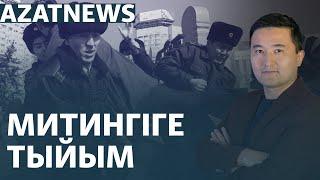 AZATNEWS

МИТИНГІГЕ ТЫЙЫМ